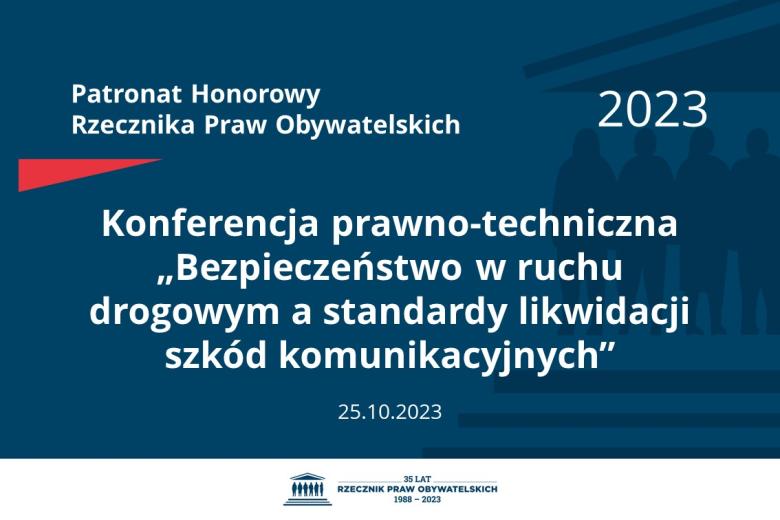 Patronat Honorowy
Rzecznika Praw Obywatelskich

2023

Konferencja prawno-techniczna „Bezpieczeństwo w ruchu drogowym a standardy likwidacji szkód komunikacyjnych”

25.10.2023

35 LAT
RZECZNIK PRAW OBYWATELSKICH
1988 – 2023